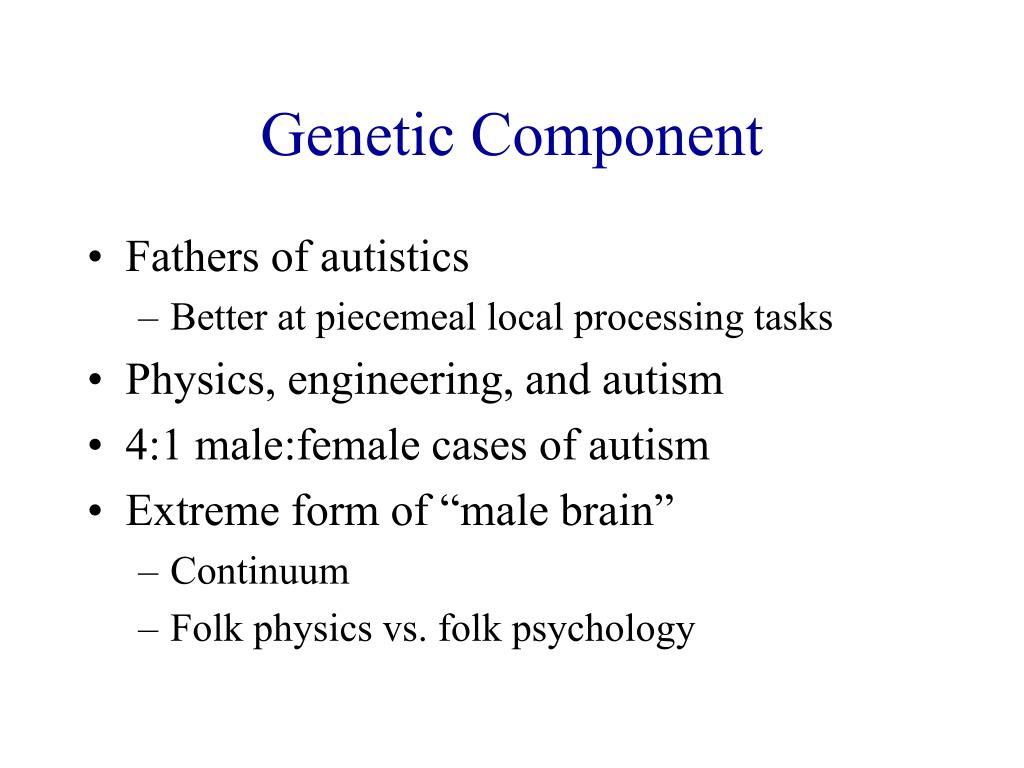 Genetic Component

• Fathers of autistics
– Better at piecemeal local processing tasks
• Physics, engineering, and autism
• 4:1 male:female cases of autism
• Extreme form of “male brain”
– Continuum
– Folk physics vs. folk psychology